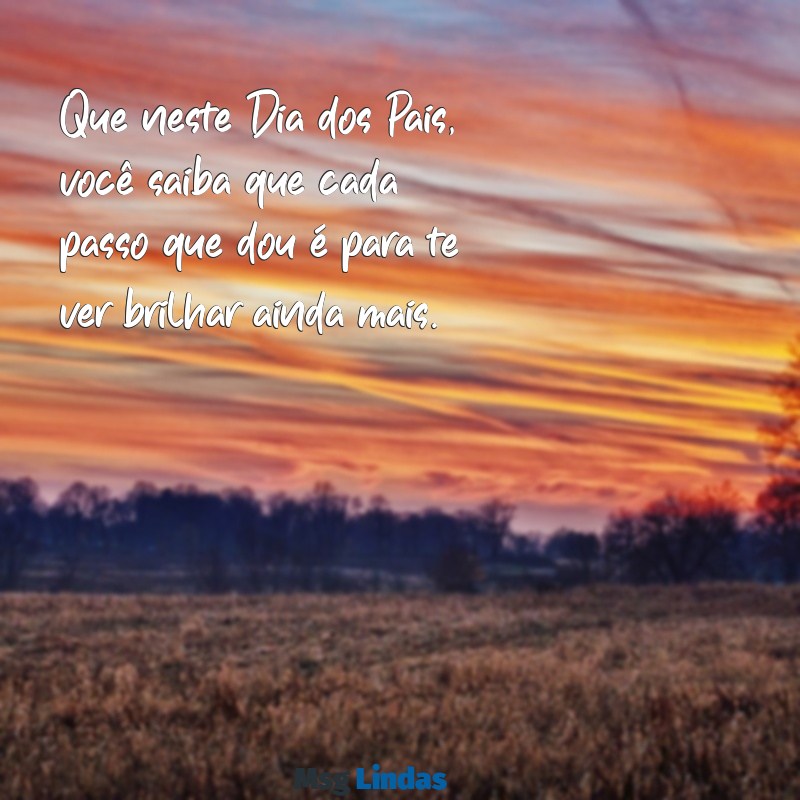 Que neste Dia dos Pais, você saiba que cada passo que dou é para te ver brilhar ainda mais.

Msg Lindas